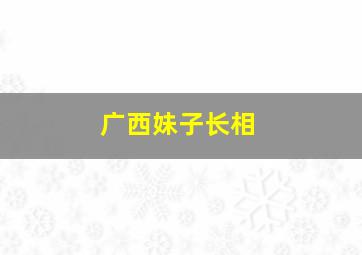 广西妹子长相